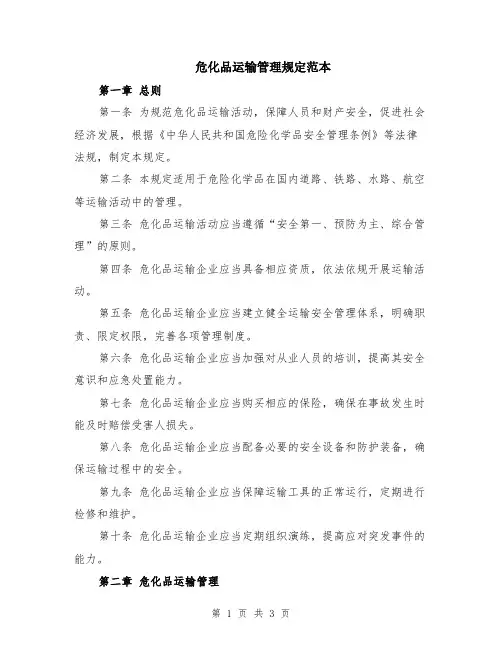 危化品运输管理规定范本

第一章 总则

第一条 为规范危化品运输活动，保障人员和财产安全，促进社会经济发展，根据《中华人民共和国危险化学品安全管理条例》等法律法规，制定本规定。

第二条 本规定适用于危险化学品在国内道路、铁路、水路、航空等运输活动中的管理。

第三条 危化品运输活动应当遵循“安全第一、预防为主、综合管理”的原则。

第四条 危化品运输企业应当具备相应资质，依法依规开展运输活动。

第五条 危化品运输企业应当建立健全运输安全管理体系，明确职责、限定权限，完善各项管理制度。

第六条 危化品运输企业应当加强对从业人员的培训，提高其安全意识和应急处置能力。

第七条 危化品运输企业应当购买相应的保险，确保在事故发生时能及时赔偿受害人损失。

第八条 危化品运输企业应当配备必要的安全设备和防护装备，确保运输过程中的安全。

第九条 危化品运输企业应当保障运输工具的正常运行，定期进行检修和维护。

第十条 危化品运输企业应当定期组织演练，提高应对突发事件的能力。

第二章 危化品运输管理

第 1 页 共 3 页